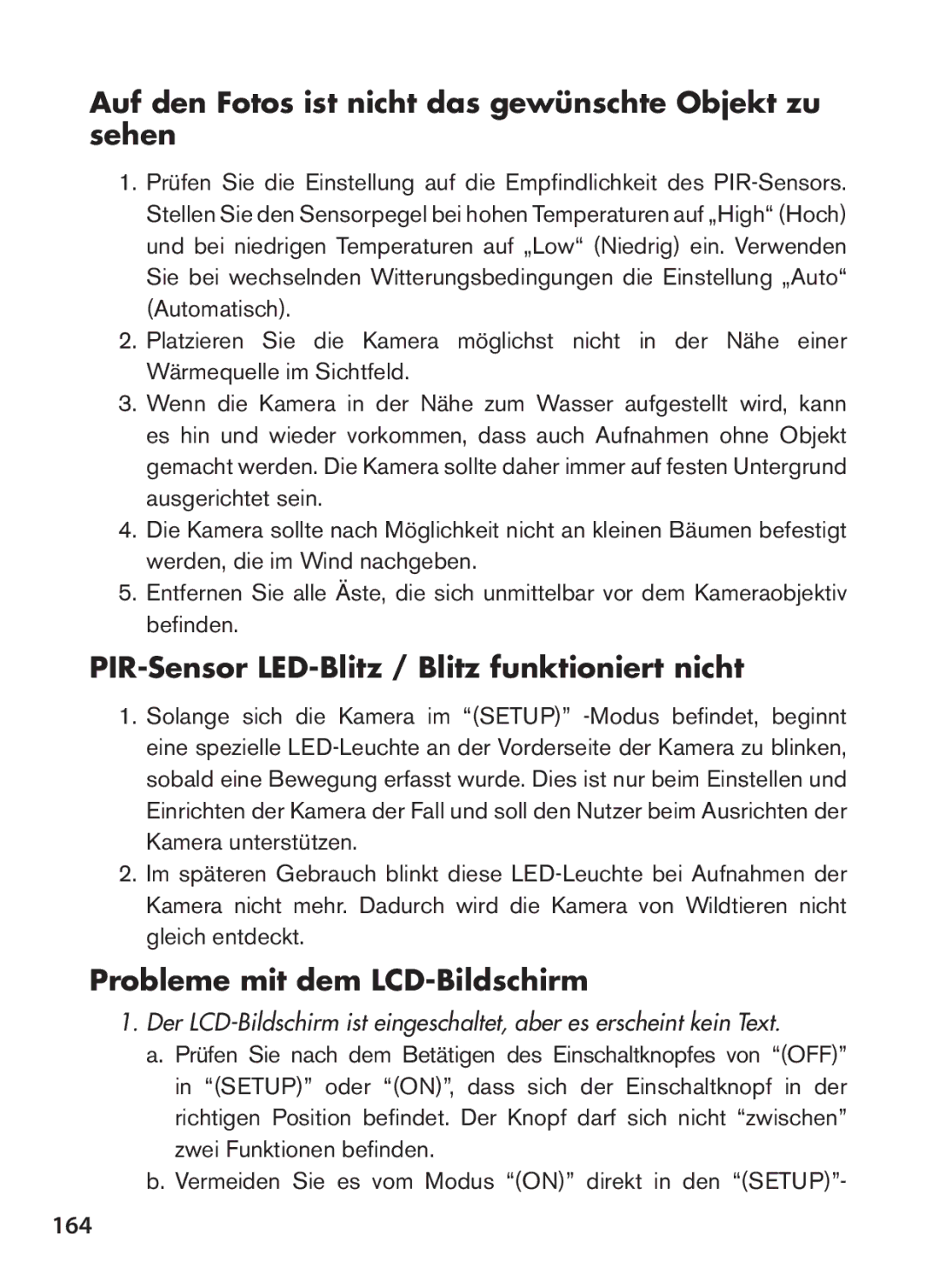 Auf den Fotos ist nicht das gewünschte Objekt zu sehen

1. Prüfen Sie die Einstellung auf die Empfindlichkeit des PIR-Sensors. Stellen Sie den Sensorpegel bei hohen Temperaturen auf „High“ (Hoch) und bei niedrigen Temperaturen auf „Low“ (Niedrig) ein. Verwenden Sie bei wechselnden Witterungsbedingungen die Einstellung „Auto“ (Automatisch).
2. Platzieren Sie die Kamera möglichst nicht in der Nähe einer Wärmequelle im Sichtfeld.
3. Wenn die Kamera in der Nähe zum Wasser aufgestellt wird, kann es hin und wieder vorkommen, dass auch Aufnahmen ohne Objekt gemacht werden. Die Kamera sollte daher immer auf festen Untergrund ausgerichtet sein.
4. Die Kamera sollte nach Möglichkeit nicht an kleinen Bäumen befestigt werden, die im Wind nachgeben.
5. Entfernen Sie alle Äste, die sich unmittelbar vor dem Kameraobjektiv befinden.

PIR-Sensor LED-Blitz / Blitz funktioniert nicht

1. Solange sich die Kamera im “(SETUP)” -Modus befindet, beginnt eine spezielle LED-Leuchte an der Vorderseite der Kamera zu blinken, sobald eine Bewegung erfasst wurde. Dies ist nur beim Einstellen und Einrichten der Kamera der Fall und soll den Nutzer beim Ausrichten der Kamera unterstützen.
2. Im späteren Gebrauch blinkt diese LED-Leuchte bei Aufnahmen der Kamera nicht mehr. Dadurch wird die Kamera von Wildtieren nicht gleich entdeckt.

Probleme mit dem LCD-Bildschirm

1. Der LCD-Bildschirm ist eingeschaltet, aber es erscheint kein Text.
a. Prüfen Sie nach dem Betätigen des Einschaltknopfes von “(OFF)” in “(SETUP)” oder “(ON)”, dass sich der Einschaltknopf in der richtigen Position befindet. Der Knopf darf sich nicht “zwischen” zwei Funktionen befinden.
b. Vermeiden Sie es vom Modus “(ON)” direkt in den “(SETUP)”-

164